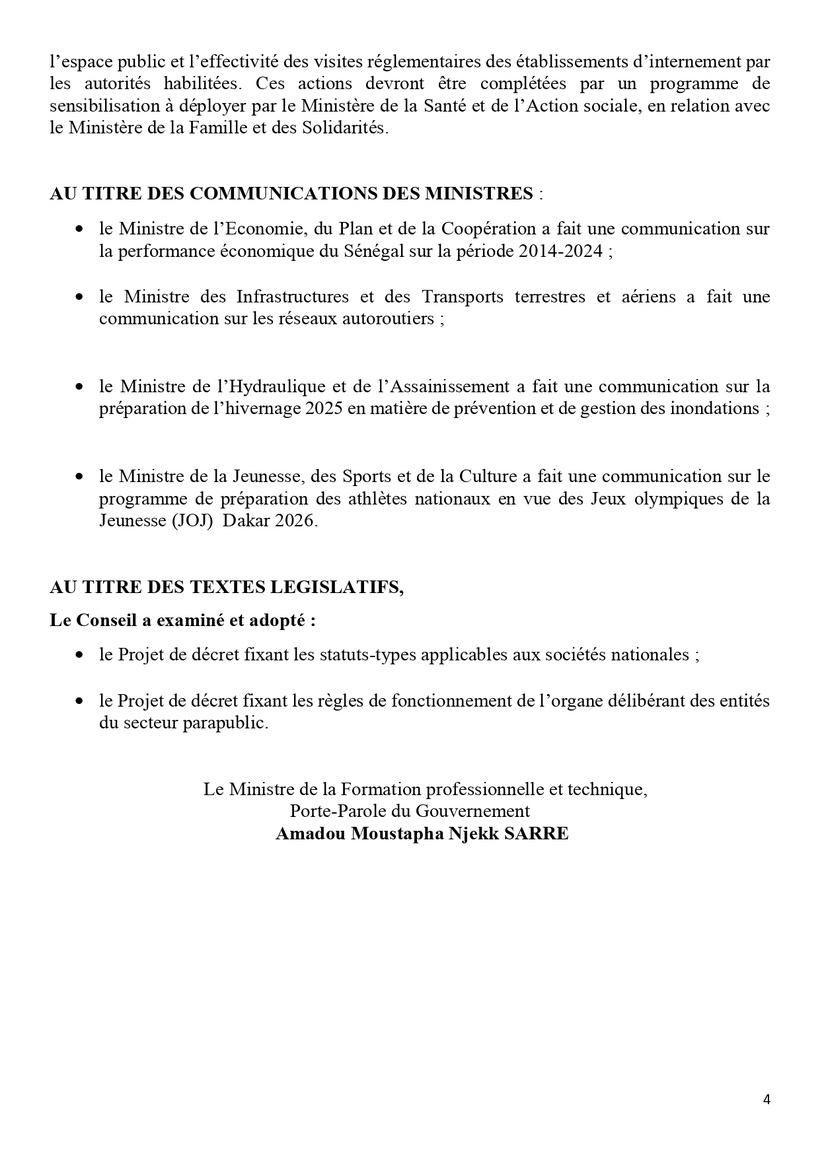 l'espace public et l'effectivité des visites réglementaires des établissements d'internement par les autorités habilitées. Ces actions devront être complétées par un programme de sensibilisation à déployer par le Ministère de la Santé et de l'Action sociale, en relation avec le Ministère de la Famille et des Solidarités.

AU TITRE DES COMMUNICATIONS DES MINISTRES :

• le Ministre de l'Economie, du Plan et de la Coopération a fait une communication sur la performance économique du Sénégal sur la période 2014-2024 ;

• le Ministre des Infrastructures et des Transports terrestres et aériens a fait une communication sur les réseaux autoroutiers ;

• le Ministre de l'Hydraulique et de l'Assainissement a fait une communication sur la préparation de l'hivernage 2025 en matière de prévention et de gestion des inondations ;

• le Ministre de la Jeunesse, des Sports et de la Culture a fait une communication sur le programme de préparation des athlètes nationaux en vue des Jeux olympiques de la Jeunesse (JOJ) Dakar 2026.

AU TITRE DES TEXTES LEGISLATIFS,

Le Conseil a examiné et adopté :

• le Projet de décret fixant les statuts-types applicables aux sociétés nationales ;

• le Projet de décret fixant les règles de fonctionnement de l'organe délibérant des entités du secteur parapublic.

Le Ministre de la Formation professionnelle et technique,
Porte-Parole du Gouvernement
Amadou Moustapha Njekk SARRE

4